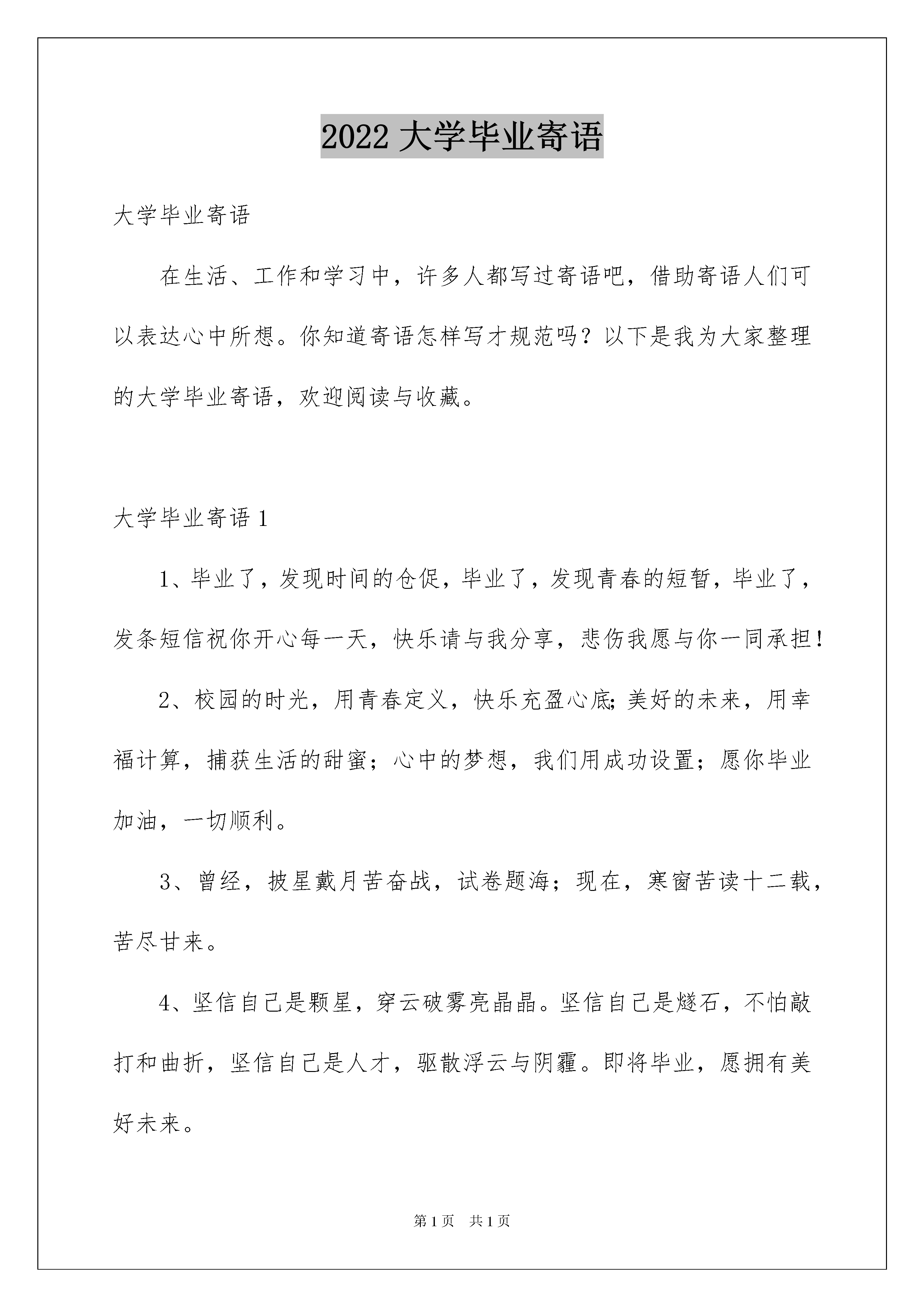 2022 大学毕业寄语

大学毕业寄语

在生活、工作和学习中，许多人都写过寄语吧，借助寄语人们可以表达心中所想。你知道寄语怎样写才规范吗？以下是我为大家整理的大学毕业寄语，欢迎阅读与收藏。

大学毕业寄语 1

1、毕业了，发现时间的仓促，毕业了，发现青春的短暂，毕业了，发条短信祝你开心每一天，快乐请与我分享，悲伤我愿与你一同承担！

2、校园的时光，用青春定义，快乐充盈心底;美好的未来，用幸福计算，捕获生活的甜蜜；心中的梦想，我们用成功设置；愿你毕业加油，一切顺利。

3、曾经，披星戴月苦奋战，试卷题海；现在，寒窗苦读十二载，苦尽甘来。

4、坚信自己是颗星，穿云破雾亮晶晶。坚信自己是燧石，不怕敲打和曲折，坚信自己是人才，驱散浮云与阴霾。即将毕业，愿拥有美好未来。

第 1 页　共 1 页